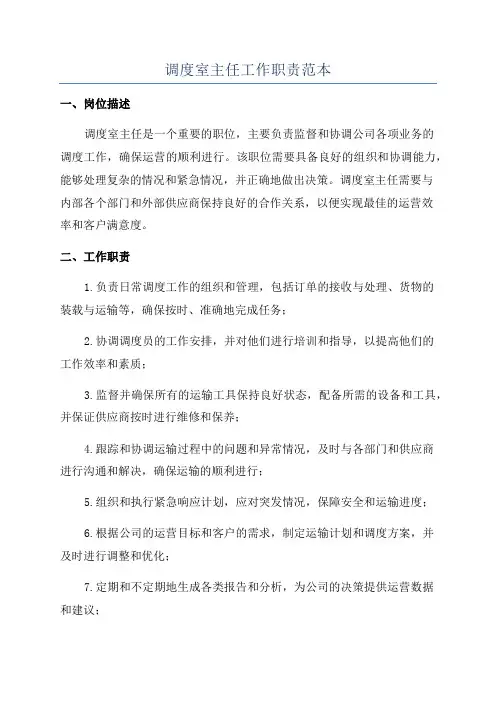 调度室主任工作职责范本

一、岗位描述

调度室主任是一个重要的职位，主要负责监督和协调公司各项业务的调度工作，确保运营的顺利进行。该职位需要具备良好的组织和协调能力，能够处理复杂的情况和紧急情况，并正确地做出决策。调度室主任需要与内部各个部门和外部供应商保持良好的合作关系，以便实现最佳的运营效率和客户满意度。

二、工作职责

1.负责日常调度工作的组织和管理，包括订单的接收与处理、货物的装载与运输等，确保按时、准确地完成任务；

2.协调调度员的工作安排，并对他们进行培训和指导，以提高他们的工作效率和素质；

3.监督并确保所有的运输工具保持良好状态，配备所需的设备和工具，并保证供应商按时进行维修和保养；

4.跟踪和协调运输过程中的问题和异常情况，及时与各部门和供应商进行沟通和解决，确保运输的顺利进行；

5.组织和执行紧急响应计划，应对突发情况，保障安全和运输进度；

6.根据公司的运营目标和客户的需求，制定运输计划和调度方案，并及时进行调整和优化；

7.定期和不定期地生成各类报告和分析，为公司的决策提供运营数据和建议；